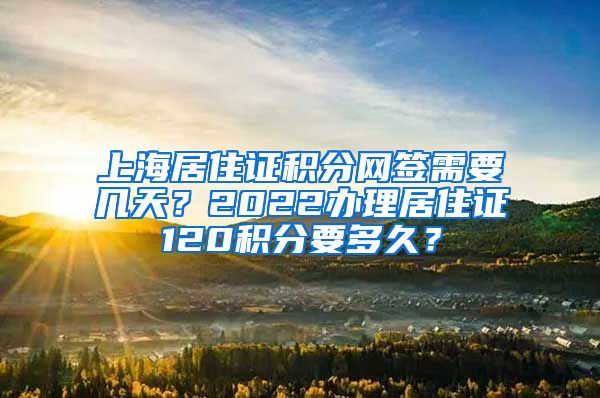 上海居住证积分网签需要几天？2022办理居住证120积分要多久？